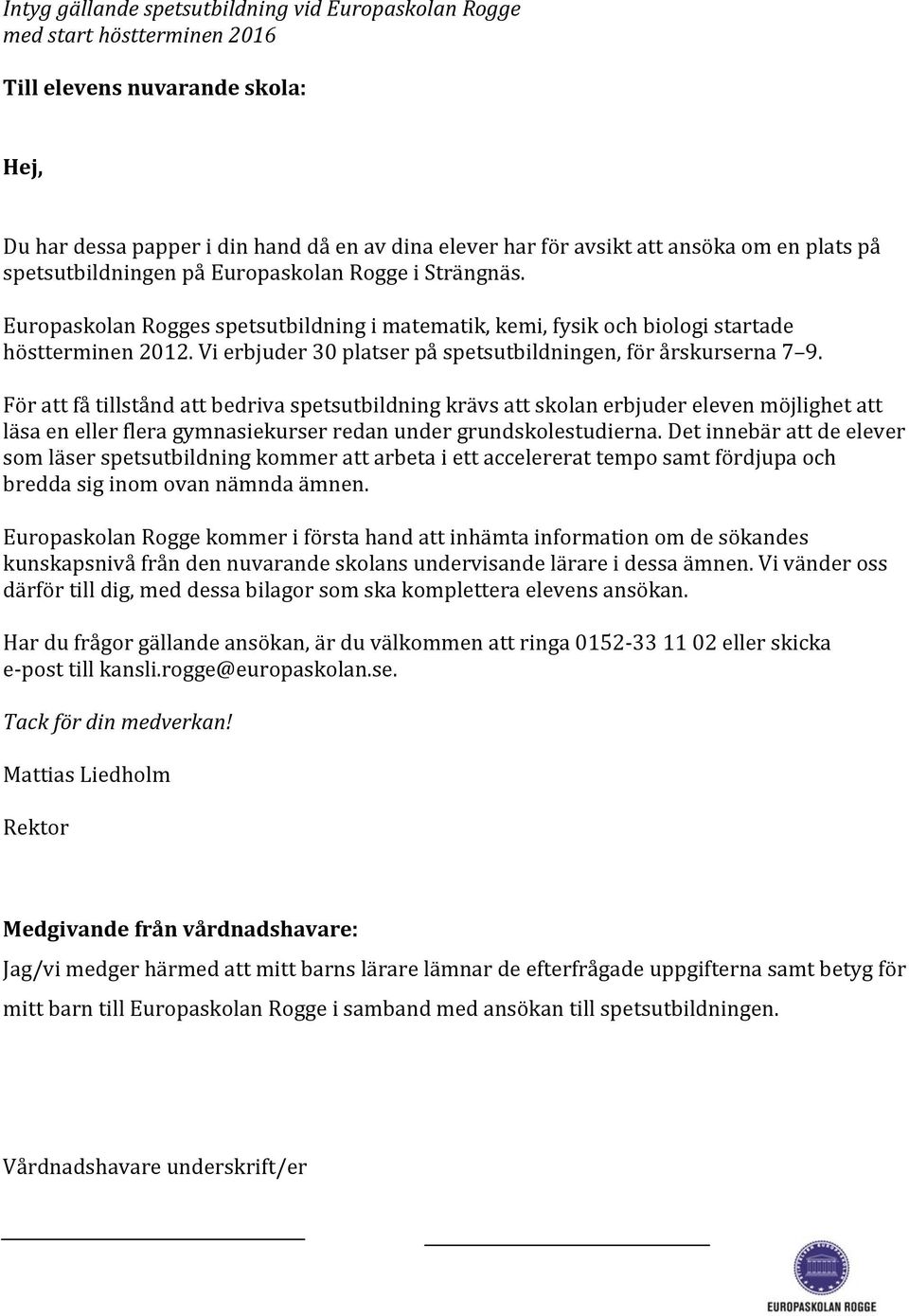 Intyg gällande spetsutbildning vid Europaskolan Rogge
med start höstterminen 2016

Till elevens nuvarande skola:

Hej,

Du har dessa papper i din hand då en av dina elever har för avsikt att ansöka om en plats på spetsutbildningen på Europaskolan Rogge i Strängnäs.

Europaskolan Rogges spetsutbildning i matematik, kemi, fysik och biologi startade höstterminen 2012. Vi erbjuder 30 platser på spetsutbildningen, för årskurserna 7–9.

För att få tillstånd att bedriva spetsutbildning krävs att skolan erbjuder eleven möjlighet att läsa en eller flera gymnasiekurser redan under grundskolestudierna. Det innebär att de elever som läser spetsutbildning kommer att arbeta i ett accelererat tempo samt fördjupa och bredda sig inom ovan nämnda ämnen.

Europaskolan Rogge kommer i första hand att inhämta information om de sökandes kunskapsnivå från den nuvarande skolans undervisande lärare i dessa ämnen. Vi vänder oss därför till dig, med dessa bilagor som ska komplettera elevens ansökan.

Har du frågor gällande ansökan, är du välkommen att ringa 0152-33 11 02 eller skicka e-post till kansli.rogge@europaskolan.se.

Tack för din medverkan!

Mattias Liedholm

Rektor

Medgivande från vårdnadshavare:

Jag/vi medger härmed att mitt barns lärare lämnar de efterfrågade uppgifterna samt betyg för mitt barn till Europaskolan Rogge i samband med ansökan till spetsutbildningen.

Vårdnadshavare underskrift/er

EUROPASKOLAN ROGGE